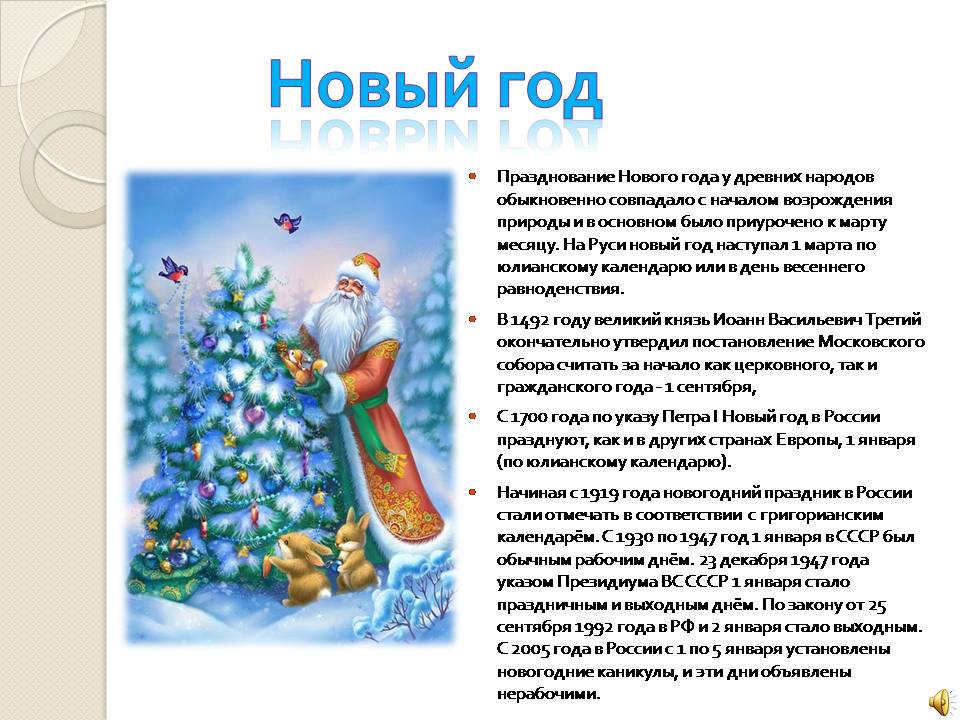 Новый год

Празднование Нового года у древних народов обыкновенно совпадало с началом возрождения природы и в основном было приурочено к марту месяцу. На Руси новый год наступал 1 марта по юлианскому календарю или в день весеннего равноденствия.

В 1492 году великий князь Иоанн Васильевич Третий окончательно утвердил постановление Московского собора считать за начало как церковного, так и гражданского года - 1 сентября,

С 1700 года по указу Петра I Новый год в России празднуют, как и в других странах Европы, 1 января (по юлианскому календарю).

Начиная с 1919 года новогодний праздник в России стали отмечать в соответствии с григорианским календарём. С 1930 по 1947 год 1 января в СССР был обычным рабочим днём. 23 декабря 1947 года указом Президиума ВС СССР 1 января стало праздничным и выходным днём. По закону от 25 сентября 1992 года в РФ и 2 января стало выходным. С 2005 года в России с 1 по 5 января установлены новогодние каникулы, и эти дни объявлены нерабочими.